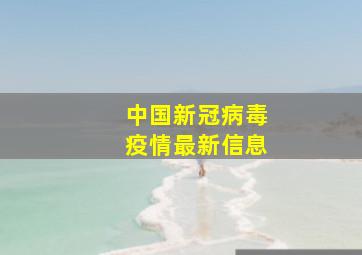 中国新冠病毒
疫情最新信息